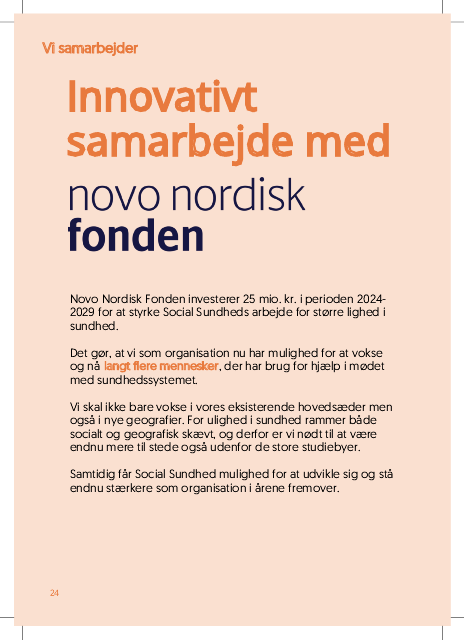 Vi samarbejder

Innovativt samarbejde med

novo nordisk fonden

Novo Nordisk Fonden investerer 25 mio. kr. i perioden 2024-2029 for at styrke Social Sundheds arbejde for større lighed i sundhed.

Det gør, at vi som organisation nu har mulighed for at vokse og nå langt flere mennesker, der har brug for hjælp i mødet med sundhedssystemet.

Vi skal ikke bare vokse i vores eksisterende hovedsæder men også i nye geografier. For ulighed i sundhed rammer både socialt og geografisk skævt, og derfor er vi nødt til at være endnu mere til stede også udenfor de store studiebyer.

Samtidig får Social Sundhed mulighed for at udvikle sig og stå endnu stærkere som organisation i årene fremover.

24